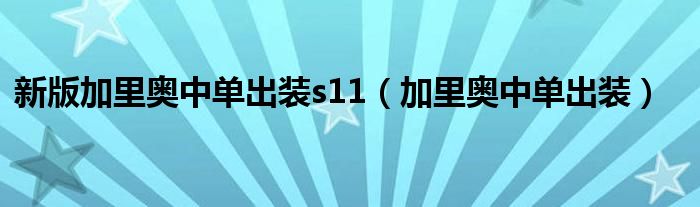 新版加里奥中单出装s11（加里奥中单出装）